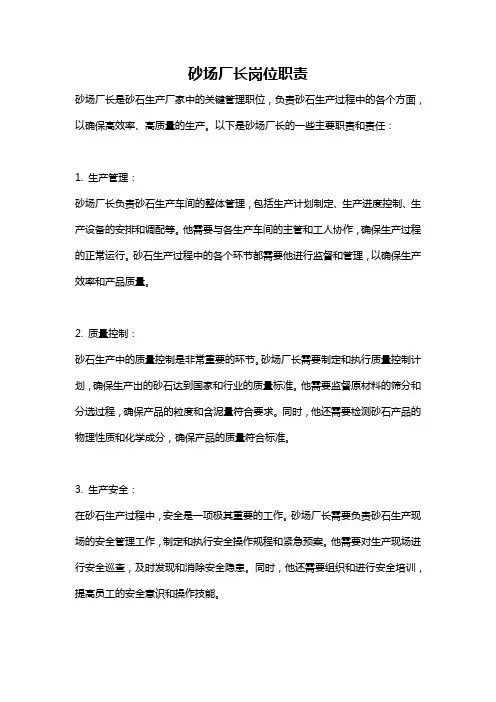 砂场厂长岗位职责

砂场厂长是砂石生产厂家中的关键管理职位，负责砂石生产过程中的各个方面，以确保高效率、高质量的生产。以下是砂场厂长的一些主要职责和责任：

1. 生产管理：

砂场厂长负责砂石生产车间的整体管理，包括生产计划制定、生产进度控制、生产设备的安排和调配等。他需要与各生产车间的主管和工人协作，确保生产过程的正常运行。砂石生产过程中的各个环节都需要他进行监督和管理，以确保生产效率和产品质量。

2. 质量控制：

砂石生产中的质量控制是非常重要的环节。砂场厂长需要制定和执行质量控制计划，确保生产出的砂石达到国家和行业的质量标准。他需要监督原材料的筛分和分选过程，确保产品的粒度和含泥量符合要求。同时，他还需要检测砂石产品的物理性质和化学成分，确保产品的质量符合标准。

3. 生产安全：

在砂石生产过程中，安全是一项极其重要的工作。砂场厂长需要负责砂石生产现场的安全管理工作，制定和执行安全操作规程和紧急预案。他需要对生产现场进行安全巡查，及时发现和消除安全隐患。同时，他还需要组织和进行安全培训，提高员工的安全意识和操作技能。